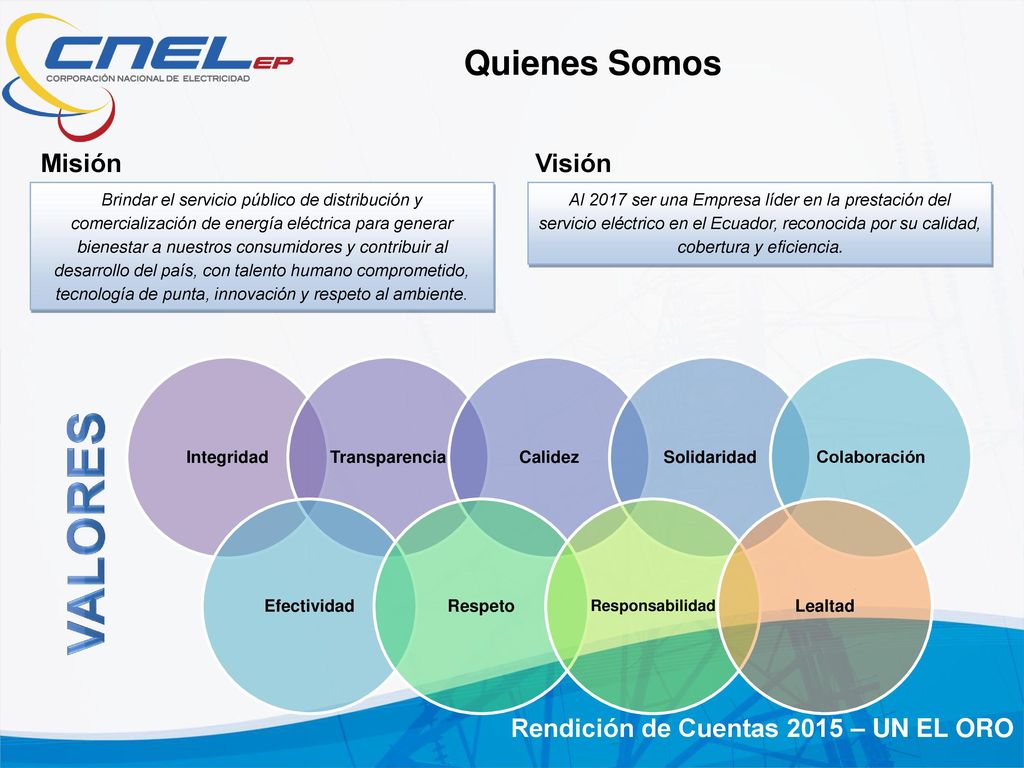 CNEL EP
CORPORACIÓN NACIONAL DE ELECTRICIDAD

Quienes Somos

Misión

Brindar el servicio público de distribución y comercialización de energía eléctrica para generar bienestar a nuestros consumidores y contribuir al desarrollo del país, con talento humano comprometido, tecnología de punta, innovación y respeto al ambiente.

Visión

Al 2017 ser una Empresa líder en la prestación del servicio eléctrico en el Ecuador, reconocida por su calidad, cobertura y eficiencia.

VALORES

Integridad

Transparencia

Calidez

Solidaridad

Colaboración

Efectividad

Respeto

Responsabilidad

Lealtad

Rendición de Cuentas 2015 – UN EL ORO